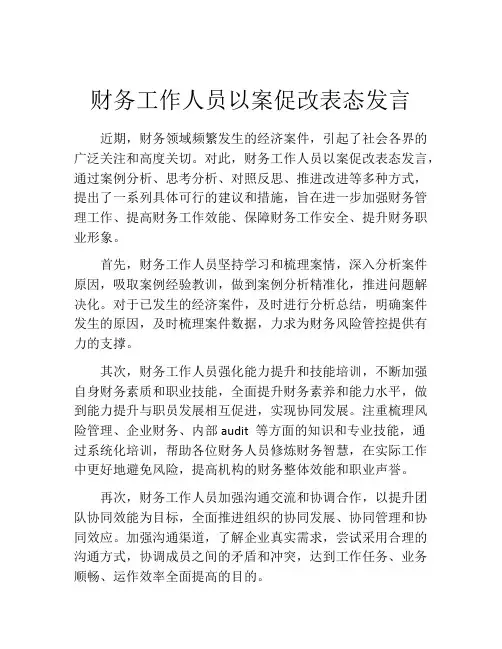 财务工作人员以案促改表态发言

近期，财务领域频繁发生的经济案件，引起了社会各界的广泛关注和高度关切。对此，财务工作人员以案促改表态发言，通过案例分析、思考分析、对照反思、推进改进等多种方式，提出了一系列具体可行的建议和措施，旨在进一步加强财务管理工作、提高财务工作效能、保障财务工作安全、提升财务职业形象。

首先，财务工作人员坚持学习和梳理案情，深入分析案件原因，吸取案例经验教训，做到案例分析精准化，推进问题解决化。对于已发生的经济案件，及时进行分析总结，明确案件发生的原因，及时梳理案件数据，力求为财务风险管控提供有力的支撑。

其次，财务工作人员强化能力提升和技能培训，不断加强自身财务素质和职业技能，全面提升财务素养和能力水平，做到能力提升与职员发展相互促进，实现协同发展。注重梳理风险管理、企业财务、内部 audit 等方面的知识和专业技能，通过系统化培训，帮助各位财务人员修炼财务智慧，在实际工作中更好地避免风险，提高机构的财务整体效能和职业声誉。

再次，财务工作人员加强沟通交流和协调合作，以提升团队协同效能为目标，全面推进组织的协同发展、协同管理和协同效应。加强沟通渠道，了解企业真实需求，尝试采用合理的沟通方式，协调成员之间的矛盾和冲突，达到工作任务、业务顺畅、运作效率全面提高的目的。